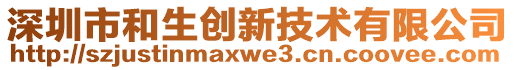 深圳市和生创新技术有限公司
http://szjustinmaxwe3.cn.coovee.com